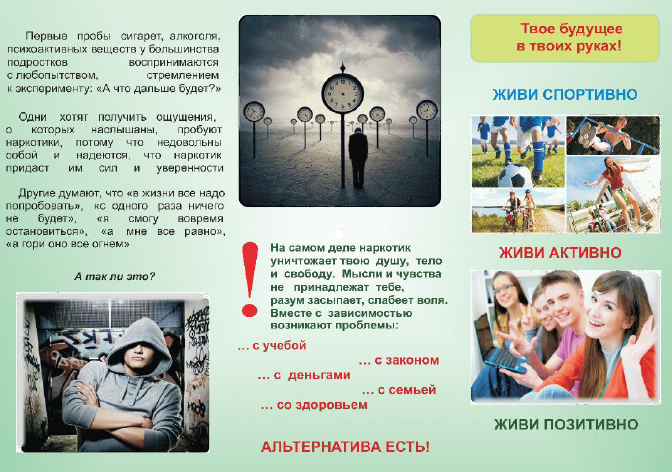 Первые пробы сигарет, алкоголя, психоактивных веществ у большинства подростков воспринимаются с любопытством, стремлением к эксперименту: «А что дальше будет?»

Одни хотят получить ощущения, о которых наслышаны, пробуют наркотики, потому что недовольны собой и надеются, что наркотик придаст им сил и уверенности

Другие думают, что «в жизни все надо попробовать», «с одного раза ничего не будет», «я смогу вовремя остановиться», «а мне все равно», «а гори оно все огнем»

А так ли это?

!

На самом деле наркотик уничтожает твою душу, тело и свободу. Мысли и чувства не принадлежат тебе, разум засыпает, слабеет воля. Вместе с зависимостью возникают проблемы:

... с учебой
... с законом
... с деньгами
... с семьей
... со здоровьем

АЛЬТЕРНАТИВА ЕСТЬ!

Твое будущее в твоих руках!

ЖИВИ СПОРТИВНО

ЖИВИ АКТИВНО

ЖИВИ ПОЗИТИВНО